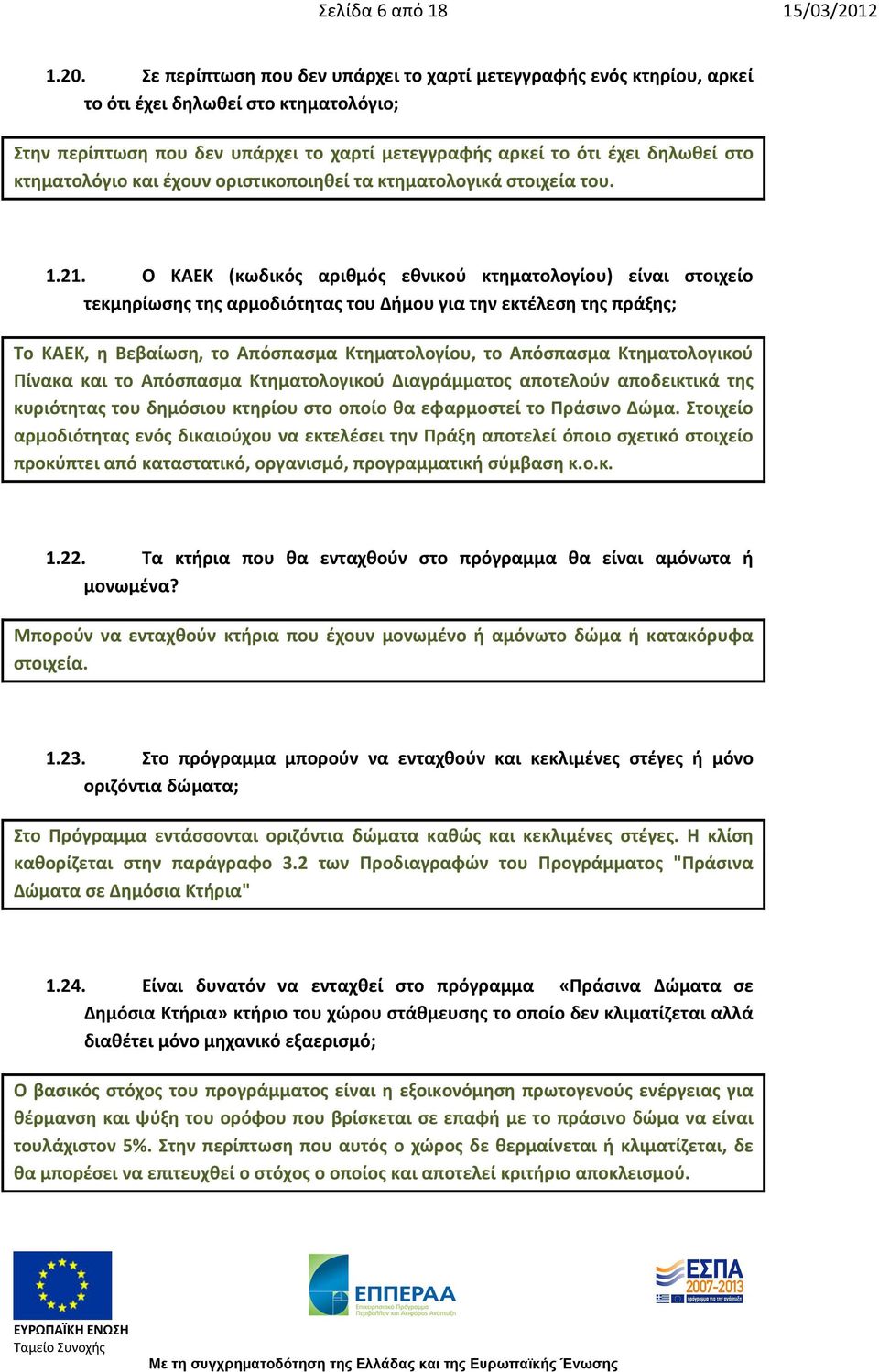 Σελίδα 6 από 18 15/03/2012

1.20. Σε περίπτωση που δεν υπάρχει το χαρτί μετεγγραφής ενός κτηρίου, αρκεί το ότι έχει δηλωθεί στο κτηματολόγιο;

Στην περίπτωση που δεν υπάρχει το χαρτί μετεγγραφής αρκεί το ότι έχει δηλωθεί στο κτηματολόγιο και έχουν οριστικοποιηθεί τα κτηματολογικά στοιχεία του.

1.21. Ο ΚΑΕΚ (κωδικός αριθμός εθνικού κτηματολογίου) είναι στοιχείο τεκμηρίωσης της αρμοδιότητας του Δήμου για την εκτέλεση της πράξης;

Το ΚΑΕΚ, η Βεβαίωση, το Απόσπασμα Κτηματολογίου, το Απόσπασμα Κτηματολογικού Πίνακα και το Απόσπασμα Κτηματολογικού Διαγράμματος αποτελούν αποδεικτικά της κυριότητας του δημόσιου κτηρίου στο οποίο θα εφαρμοστεί το Πράσινο Δώμα. Στοιχείο αρμοδιότητας ενός δικαιούχου να εκτελέσει την Πράξη αποτελεί όποιο σχετικό στοιχείο προκύπτει από καταστατικό, οργανισμό, προγραμματική σύμβαση κ.ο.κ.

1.22. Τα κτήρια που θα ενταχθούν στο πρόγραμμα θα είναι αμόνωτα ή μονωμένα?

Μπορούν να ενταχθούν κτήρια που έχουν μονωμένο ή αμόνωτο δώμα ή κατακόρυφα στοιχεία.

1.23. Στο πρόγραμμα μπορούν να ενταχθούν και κεκλιμένες στέγες ή μόνο οριζόντια δώματα;

Στο Πρόγραμμα εντάσσονται οριζόντια δώματα καθώς και κεκλιμένες στέγες. Η κλίση καθορίζεται στην παράγραφο 3.2 των Προδιαγραφών του Προγράμματος "Πράσινα Δώματα σε Δημόσια Κτήρια"

1.24. Είναι δυνατόν να ενταχθεί στο πρόγραμμα «Πράσινα Δώματα σε Δημόσια Κτήρια» κτήριο του χώρου στάθμευσης το οποίο δεν κλιματίζεται αλλά διαθέτει μόνο μηχανικό εξαερισμό;

Ο βασικός στόχος του προγράμματος είναι η εξοικονόμηση πρωτογενούς ενέργειας για θέρμανση και ψύξη του ορόφου που βρίσκεται σε επαφή με το πράσινο δώμα να είναι τουλάχιστον 5%. Στην περίπτωση που αυτός ο χώρος δε θερμαίνεται ή κλιματίζεται, δε θα μπορέσει να επιτευχθεί ο στόχος ο οποίος και αποτελεί κριτήριο αποκλεισμού.

ΕΥΡΩΠΑΪΚΗ ΕΝΩΣΗ
Ταμείο Συνοχής

ΕΠΠΕΡΑΑ
Επιχειρησιακό Πρόγραμμα Περιβάλλον και Αειφόρος Ανάπτυξη

ΕΣΠΑ 2007-2013

Με τη συγχρηματοδότηση της Ελλάδας και της Ευρωπαϊκής Ένωσης